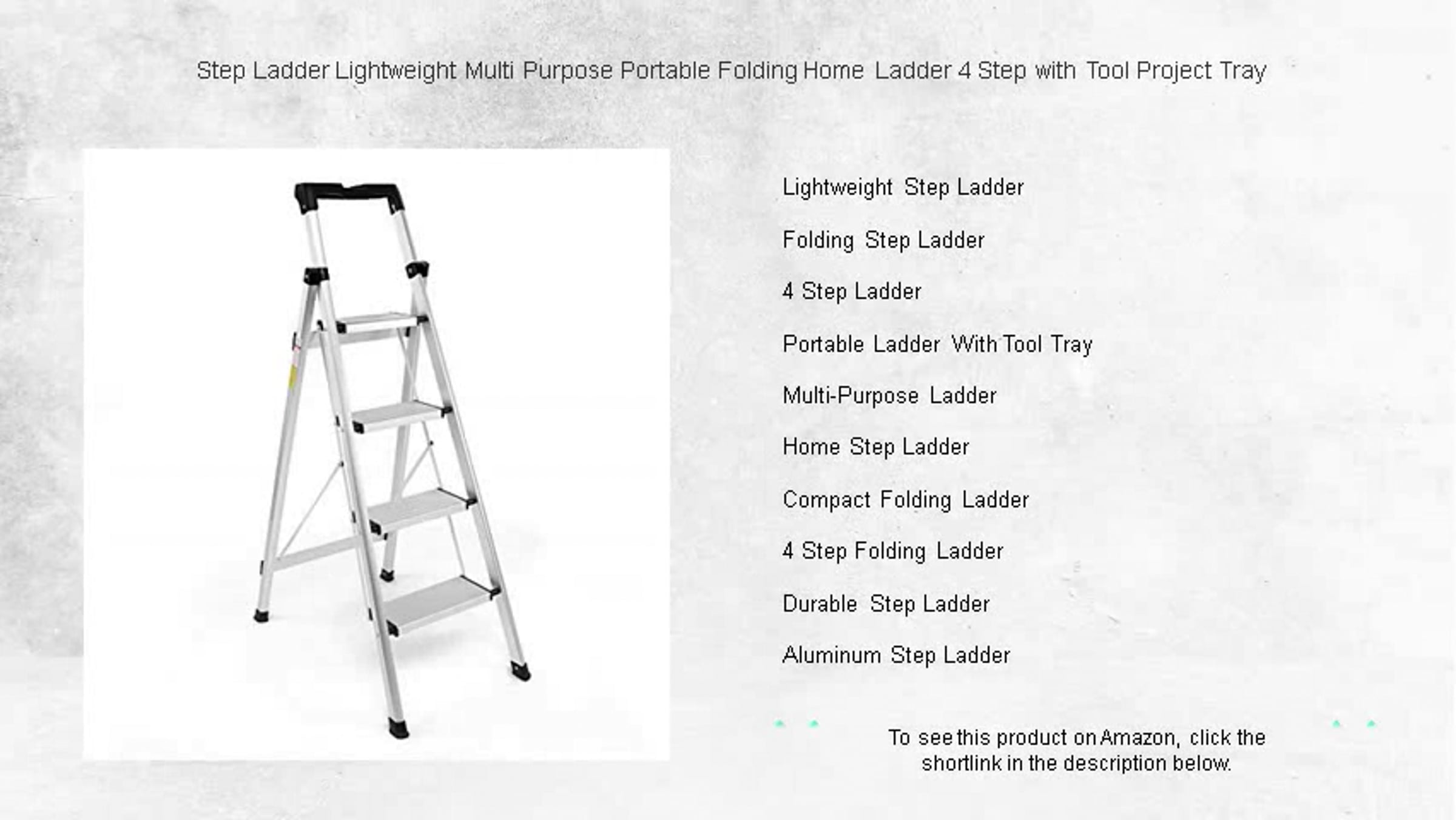 Step Ladder Lightweight Multi Purpose Portable Folding Home Ladder 4 Step with Tool Project Tray

Lightweight Step Ladder

Folding Step Ladder

4 Step Ladder

Portable Ladder With Tool Tray

Multi-Purpose Ladder

Home Step Ladder

Compact Folding Ladder

4 Step Folding Ladder

Durable Step Ladder

Aluminum Step Ladder

To see this product on Amazon, click the shortlink in the description below.